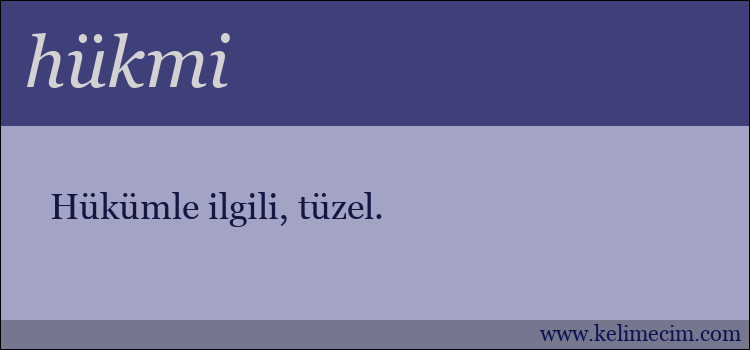 hükmi

Hükümle ilgili, tüzel.

www.kelimecim.com